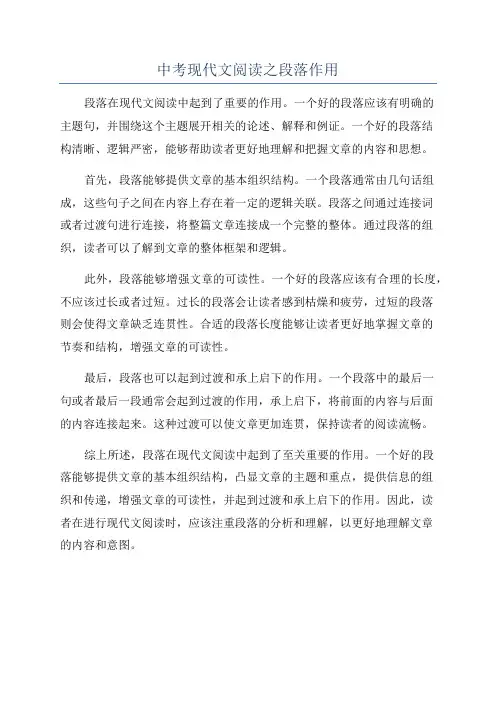 中考现代文阅读之段落作用

段落在现代文阅读中起到了重要的作用。一个好的段落应该有明确的主题句，并围绕这个主题展开相关的论述、解释和例证。一个好的段落结构清晰、逻辑严密，能够帮助读者更好地理解和把握文章的内容和思想。

首先，段落能够提供文章的基本组织结构。一个段落通常由几句话组成，这些句子之间在内容上存在着一定的逻辑关联。段落之间通过连接词或者过渡句进行连接，将整篇文章连接成一个完整的整体。通过段落的组织，读者可以了解到文章的整体框架和逻辑。

此外，段落能够增强文章的可读性。一个好的段落应该有合理的长度，不应该过长或者过短。过长的段落会让读者感到枯燥和疲劳，过短的段落则会使得文章缺乏连贯性。合适的段落长度能够让读者更好地掌握文章的节奏和结构，增强文章的可读性。

最后，段落也可以起到过渡和承上启下的作用。一个段落中的最后一句或者最后一段通常会起到过渡的作用，承上启下，将前面的内容与后面的内容连接起来。这种过渡可以使文章更加连贯，保持读者的阅读流畅。

综上所述，段落在现代文阅读中起到了至关重要的作用。一个好的段落能够提供文章的基本组织结构，凸显文章的主题和重点，提供信息的组织和传递，增强文章的可读性，并起到过渡和承上启下的作用。因此，读者在进行现代文阅读时，应该注重段落的分析和理解，以更好地理解文章的内容和意图。